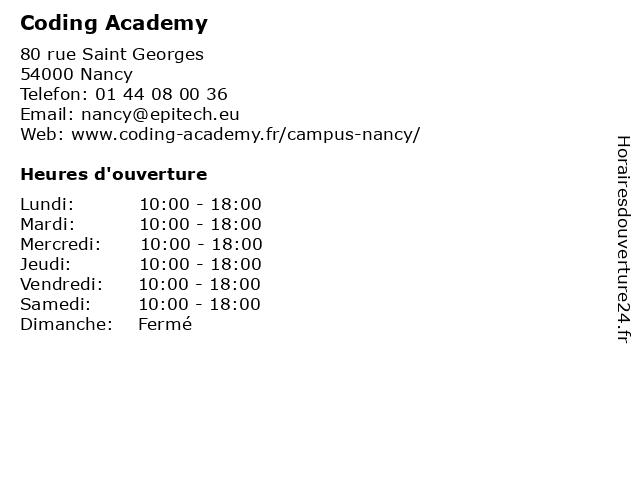 Coding Academy

80 rue Saint Georges
54000 Nancy
Telefon: 01 44 08 00 36
Email: nancy@epitech.eu
Web: www.coding-academy.fr/campus-nancy/

Heures d'ouverture

| | |
|---|---|
| Lundi: | 10:00 - 18:00 |
| Mardi: | 10:00 - 18:00 |
| Mercredi: | 10:00 - 18:00 |
| Jeudi: | 10:00 - 18:00 |
| Vendredi: | 10:00 - 18:00 |
| Samedi: | 10:00 - 18:00 |
| Dimanche: | Fermé |

Horairesdouverture24.fr